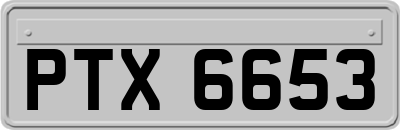 PTX 6653